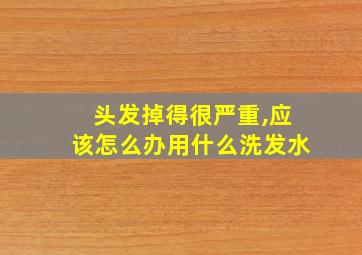 头发掉得很严重,应该怎么办用什么洗发水